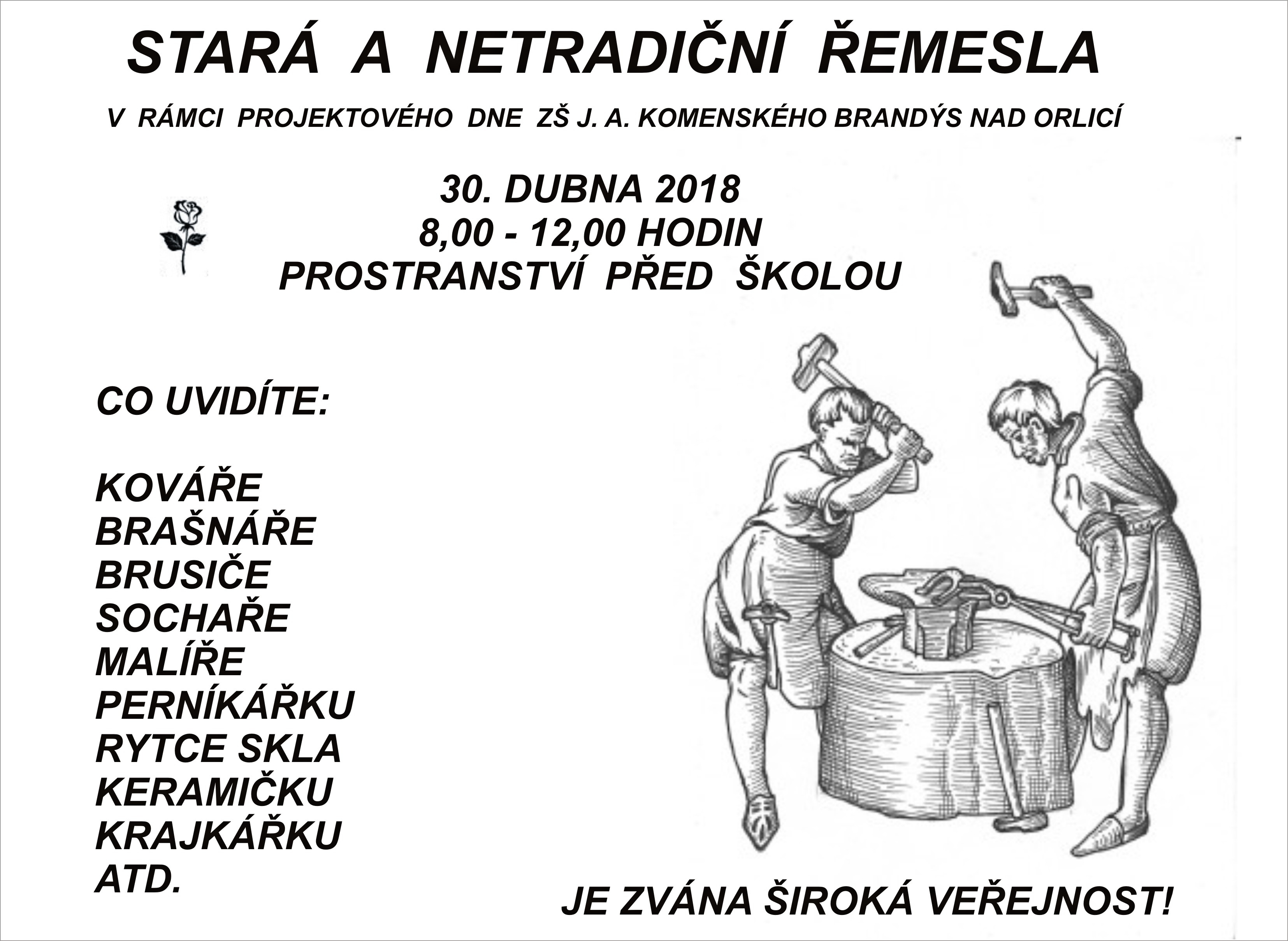 STARÁ A NETRADIČNÍ ŘEMESLA

V RÁMCI PROJEKTOVÉHO DNE ZŠ J. A. KOMENSKÉHO BRANDÝS NAD ORLICÍ

30. DUBNA 2018
8,00 - 12,00 HODIN
PROSTRANSTVÍ PŘED ŠKOLOU

CO UVIDÍTE:

KOVÁŘE
BRAŠNÁŘE
BRUSIČE
SOCHAŘE
MALÍŘE
PERNÍKÁŘKU
RYTCE SKLA
KERAMIČKU
KRAJKÁŘKU
ATD.

JE ZVÁNA ŠIROKÁ VEŘEJNOST!